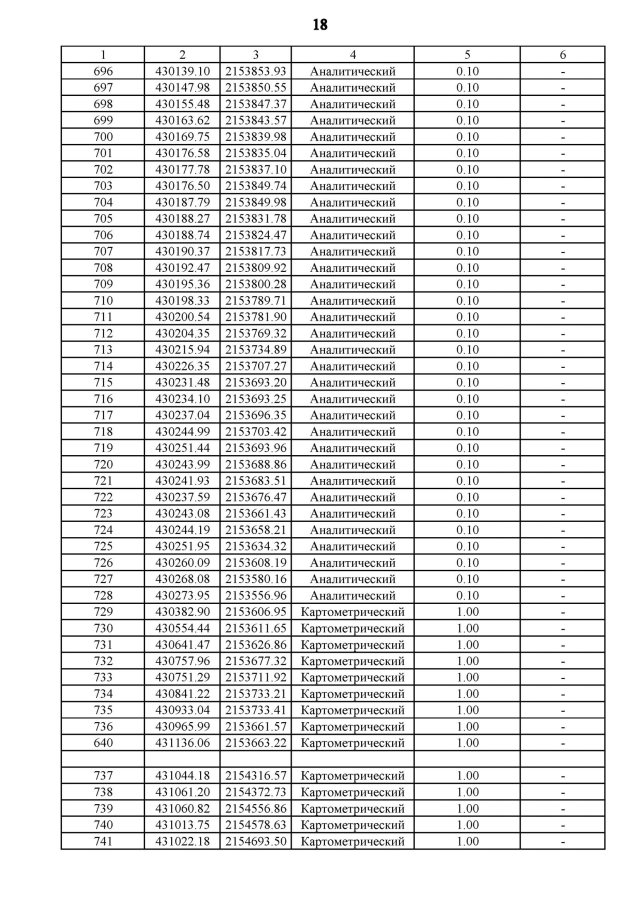 18

| 1 | 2 | 3 | 4 | 5 | 6 |
|---|---|---|---|---|---|
| 696 | 430139.10 | 2153853.93 | Аналитический | 0.10 | - |
| 697 | 430147.98 | 2153850.55 | Аналитический | 0.10 | - |
| 698 | 430155.48 | 2153847.37 | Аналитический | 0.10 | - |
| 699 | 430163.62 | 2153843.57 | Аналитический | 0.10 | - |
| 700 | 430169.75 | 2153839.98 | Аналитический | 0.10 | - |
| 701 | 430176.58 | 2153835.04 | Аналитический | 0.10 | - |
| 702 | 430177.78 | 2153837.10 | Аналитический | 0.10 | - |
| 703 | 430176.50 | 2153849.74 | Аналитический | 0.10 | - |
| 704 | 430187.79 | 2153849.98 | Аналитический | 0.10 | - |
| 705 | 430188.27 | 2153831.78 | Аналитический | 0.10 | - |
| 706 | 430188.74 | 2153824.47 | Аналитический | 0.10 | - |
| 707 | 430190.37 | 2153817.73 | Аналитический | 0.10 | - |
| 708 | 430192.47 | 2153809.92 | Аналитический | 0.10 | - |
| 709 | 430195.36 | 2153800.28 | Аналитический | 0.10 | - |
| 710 | 430198.33 | 2153789.71 | Аналитический | 0.10 | - |
| 711 | 430200.54 | 2153781.90 | Аналитический | 0.10 | - |
| 712 | 430204.35 | 2153769.32 | Аналитический | 0.10 | - |
| 713 | 430215.94 | 2153734.89 | Аналитический | 0.10 | - |
| 714 | 430226.35 | 2153707.27 | Аналитический | 0.10 | - |
| 715 | 430231.48 | 2153693.20 | Аналитический | 0.10 | - |
| 716 | 430234.10 | 2153693.25 | Аналитический | 0.10 | - |
| 717 | 430237.04 | 2153696.35 | Аналитический | 0.10 | - |
| 718 | 430244.99 | 2153703.42 | Аналитический | 0.10 | - |
| 719 | 430251.44 | 2153693.96 | Аналитический | 0.10 | - |
| 720 | 430243.99 | 2153688.86 | Аналитический | 0.10 | - |
| 721 | 430241.93 | 2153683.51 | Аналитический | 0.10 | - |
| 722 | 430237.59 | 2153676.47 | Аналитический | 0.10 | - |
| 723 | 430243.08 | 2153661.43 | Аналитический | 0.10 | - |
| 724 | 430244.19 | 2153658.21 | Аналитический | 0.10 | - |
| 725 | 430251.95 | 2153634.32 | Аналитический | 0.10 | - |
| 726 | 430260.09 | 2153608.19 | Аналитический | 0.10 | - |
| 727 | 430268.08 | 2153580.16 | Аналитический | 0.10 | - |
| 728 | 430273.95 | 2153556.96 | Аналитический | 0.10 | - |
| 729 | 430382.90 | 2153606.95 | Картометрический | 1.00 | - |
| 730 | 430554.44 | 2153611.65 | Картометрический | 1.00 | - |
| 731 | 430641.47 | 2153626.86 | Картометрический | 1.00 | - |
| 732 | 430757.96 | 2153677.32 | Картометрический | 1.00 | - |
| 733 | 430751.29 | 2153711.92 | Картометрический | 1.00 | - |
| 734 | 430841.22 | 2153733.21 | Картометрический | 1.00 | - |
| 735 | 430933.04 | 2153733.41 | Картометрический | 1.00 | - |
| 736 | 430965.99 | 2153661.57 | Картометрический | 1.00 | - |
| 640 | 431136.06 | 2153663.22 | Картометрический | 1.00 | - |
| | | | | | |
| 737 | 431044.18 | 2154316.57 | Картометрический | 1.00 | - |
| 738 | 431061.20 | 2154372.73 | Картометрический | 1.00 | - |
| 739 | 431060.82 | 2154556.86 | Картометрический | 1.00 | - |
| 740 | 431013.75 | 2154578.63 | Картометрический | 1.00 | - |
| 741 | 431022.18 | 2154693.50 | Картометрический | 1.00 | - |